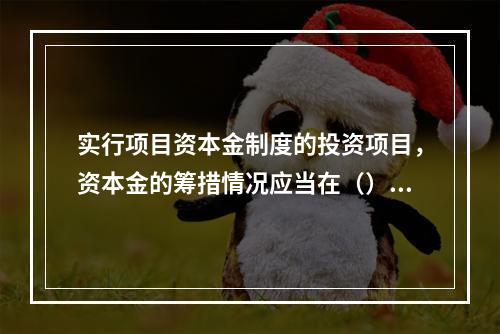 实行项目资本金制度的投资项目，资本金的筹措情况应当在（）...